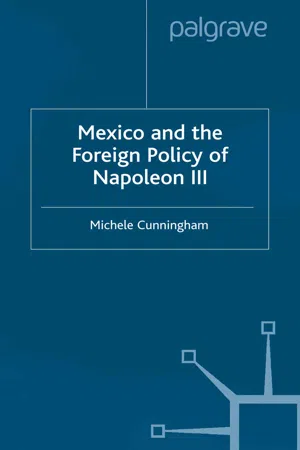 palgrave

Mexico and the Foreign Policy of Napoleon III

Michele Cunningham